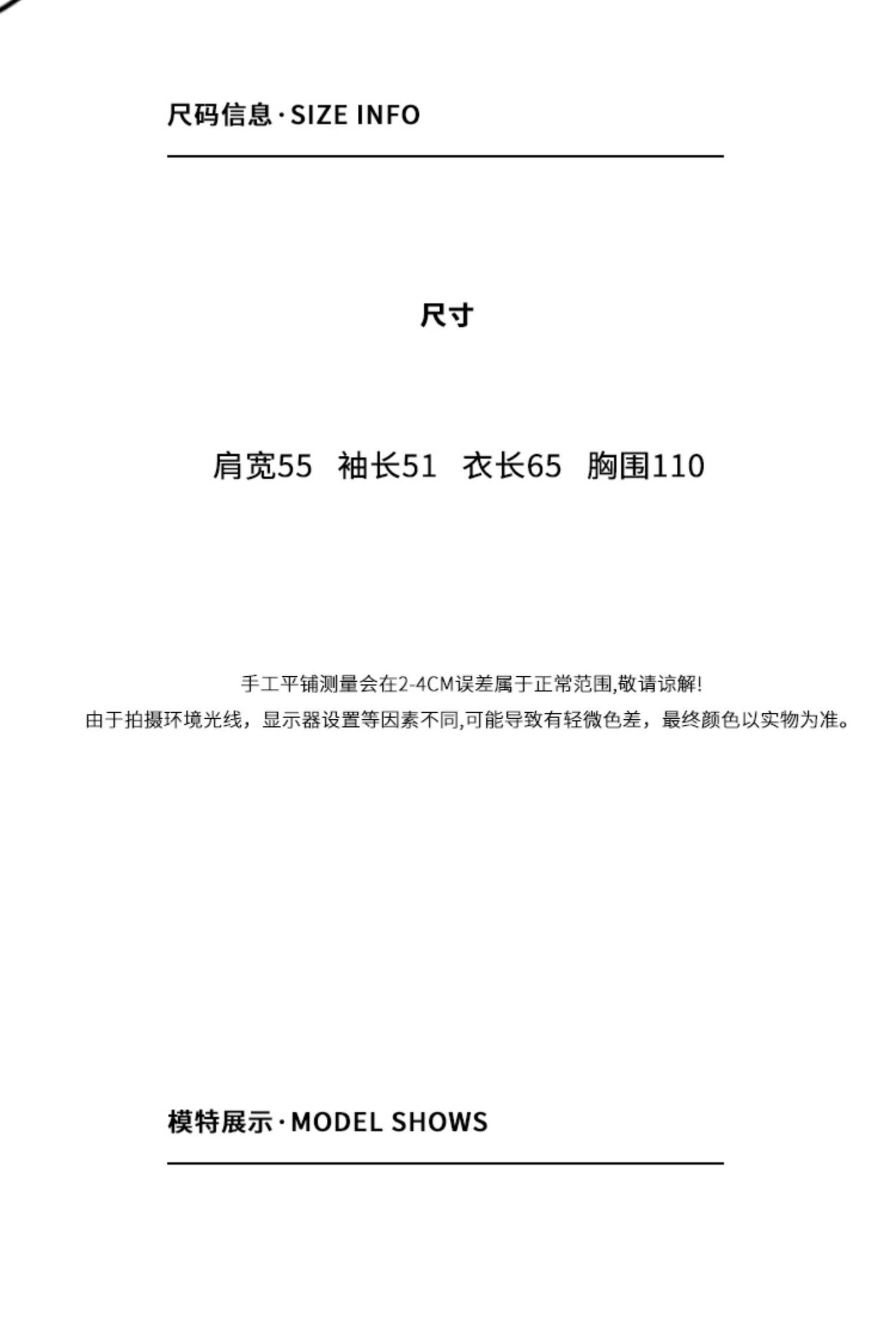 尺码信息·SIZE INFO

尺寸

肩宽55 袖长51 衣长65 胸围110

手工平铺测量会在2-4CM误差属于正常范围,敬请谅解!

由于拍摄环境光线，显示器设置等因素不同,可能导致有轻微色差，最终颜色以实物为准。

模特展示·MODEL SHOWS